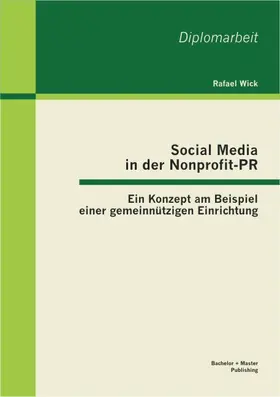 Diplomarbeit

Rafael Wick

Social Media
in der Nonprofit-PR

Ein Konzept am Beispiel
einer gemeinnützigen Einrichtung

Bachelor + Master
Publishing